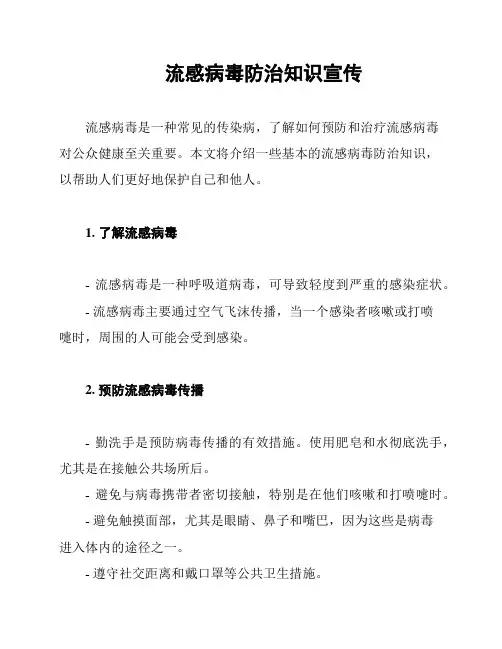 流感病毒防治知识宣传

流感病毒是一种常见的传染病，了解如何预防和治疗流感病毒对公众健康至关重要。本文将介绍一些基本的流感病毒防治知识，以帮助人们更好地保护自己和他人。

1. 了解流感病毒

- 流感病毒是一种呼吸道病毒，可导致轻度到严重的感染症状。
- 流感病毒主要通过空气飞沫传播，当一个感染者咳嗽或打喷嚏时，周围的人可能会受到感染。

2. 预防流感病毒传播

- 勤洗手是预防病毒传播的有效措施。使用肥皂和水彻底洗手，尤其是在接触公共场所后。
- 避免与病毒携带者密切接触，特别是在他们咳嗽和打喷嚏时。
- 避免触摸面部，尤其是眼睛、鼻子和嘴巴，因为这些是病毒进入体内的途径之一。
- 遵守社交距离和戴口罩等公共卫生措施。